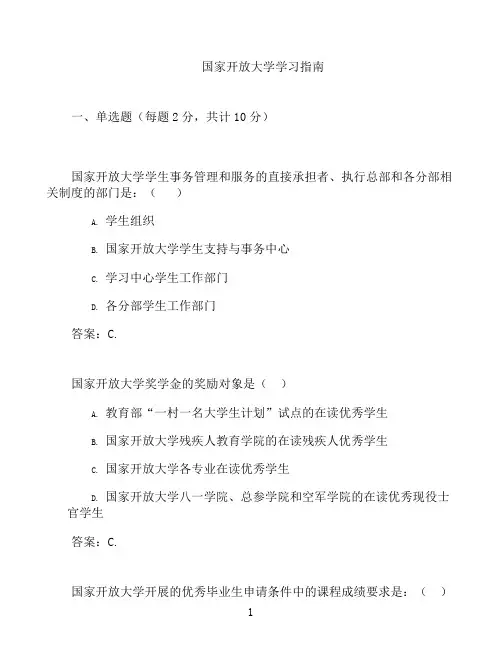 国家开放大学学习指南

一、单选题（每题 2 分，共计 10 分）

国家开放大学学生事务管理和服务的直接承担者、执行总部和各分部相关制度的部门是：（　）

A. 学生组织

B. 国家开放大学学生支持与事务中心

C. 学习中心学生工作部门

D. 各分部学生工作部门

答案：C.

国家开放大学奖学金的奖励对象是（　）

A. 教育部“一村一名大学生计划”试点的在读优秀学生

B. 国家开放大学残疾人教育学院的在读残疾人优秀学生

C. 国家开放大学各专业在读优秀学生

D. 国家开放大学八一学院、总参学院和空军学院的在读优秀现役士官学生

答案：C.

国家开放大学开展的优秀毕业生申请条件中的课程成绩要求是：（　）

1